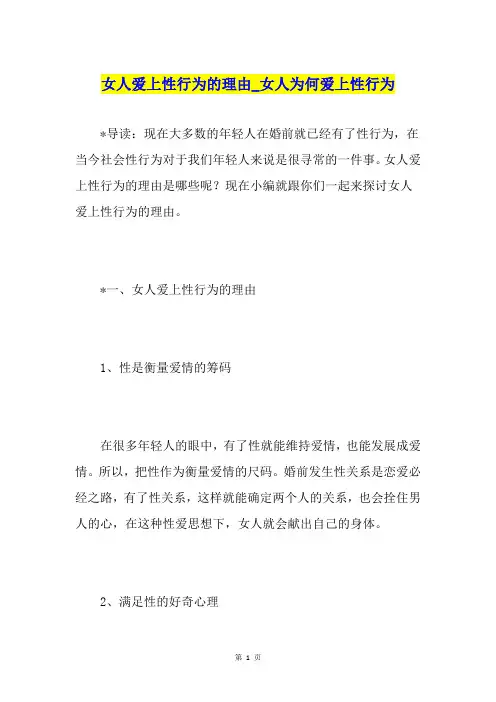 女人爱上性行为的理由_女人为何爱上性行为

*导读：现在大多数的年轻人在婚前就已经有了性行为，在当今社会性行为对于我们年轻人来说是很寻常的一件事。女人爱上性行为的理由是哪些呢？现在小编就跟你们一起来探讨女人爱上性行为的理由。

*一、女人爱上性行为的理由

1、性是衡量爱情的筹码

在很多年轻人的眼中，有了性就能维持爱情，也能发展成爱情。所以，把性作为衡量爱情的尺码。婚前发生性关系是恋爱必经之路，有了性关系，这样就能确定两个人的关系，也会拴住男人的心，在这种性爱思想下，女人就会献出自己的身体。

2、满足性的好奇心理

第 1 页